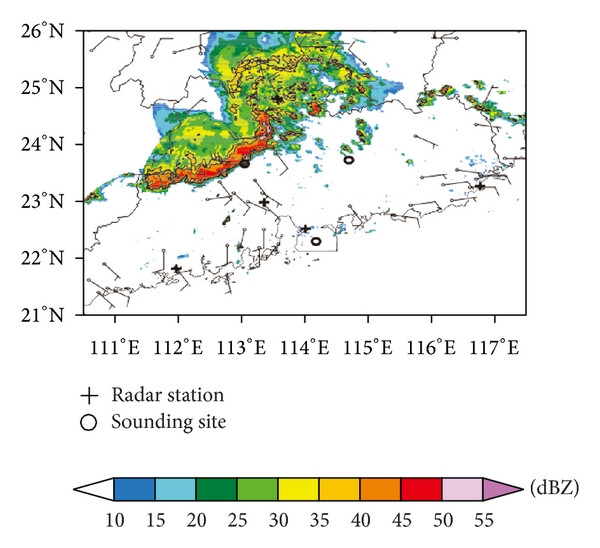 26°N
25°N
24°N
23°N
22°N
21°N
111°E 112°E 113°E 114°E 115°E 116°E 117°E

+ Radar station
○ Sounding site

(dBZ)
10 15 20 25 30 35 40 45 50 55